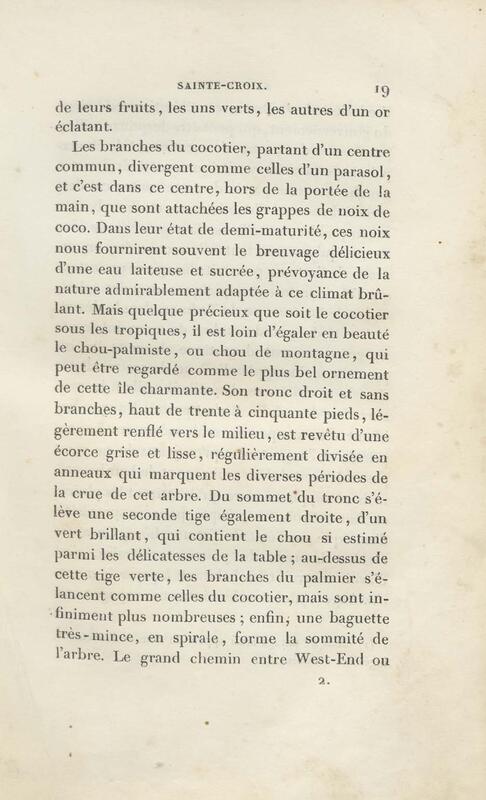 SAINTE-CROIX. 19

de leurs fruits, les uns verts, les autres d'un or éclatant.

Les branches du cocotier, partant d'un centre commun, divergent comme celles d'un parasol, et c'est dans ce centre, hors de la portée de la main, que sont attachées les grappes de noix de coco. Dans leur état de demi-maturité, ces noix nous fournirent souvent le breuvage délicieux d'une eau laiteuse et sucrée, prévoyance de la nature admirablement adaptée à ce climat brûlant. Mais quelque précieux que soit le cocotier sous les tropiques, il est loin d'égaler en beauté le chou-palmiste, ou chou de montagne, qui peut être regardé comme le plus bel ornement de cette île charmante. Son tronc droit et sans branches, haut de trente à cinquante pieds, légèrement renflé vers le milieu, est revêtu d'une écorce grise et lisse, régulièrement divisée en anneaux qui marquent les diverses périodes de la crue de cet arbre. Du sommet du tronc s'élève une seconde tige également droite, d'un vert brillant, qui contient le chou si estimé parmi les délicatesses de la table ; au-dessus de cette tige verte, les branches du palmier s'élancent comme celles du cocotier, mais sont infiniment plus nombreuses ; enfin, une baguette très-mince, en spirale, forme la sommité de l'arbre. Le grand chemin entre West-End ou

2.